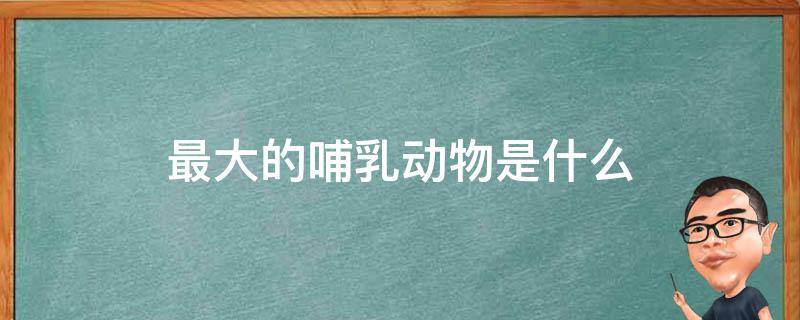 最大的哺乳动物是什么